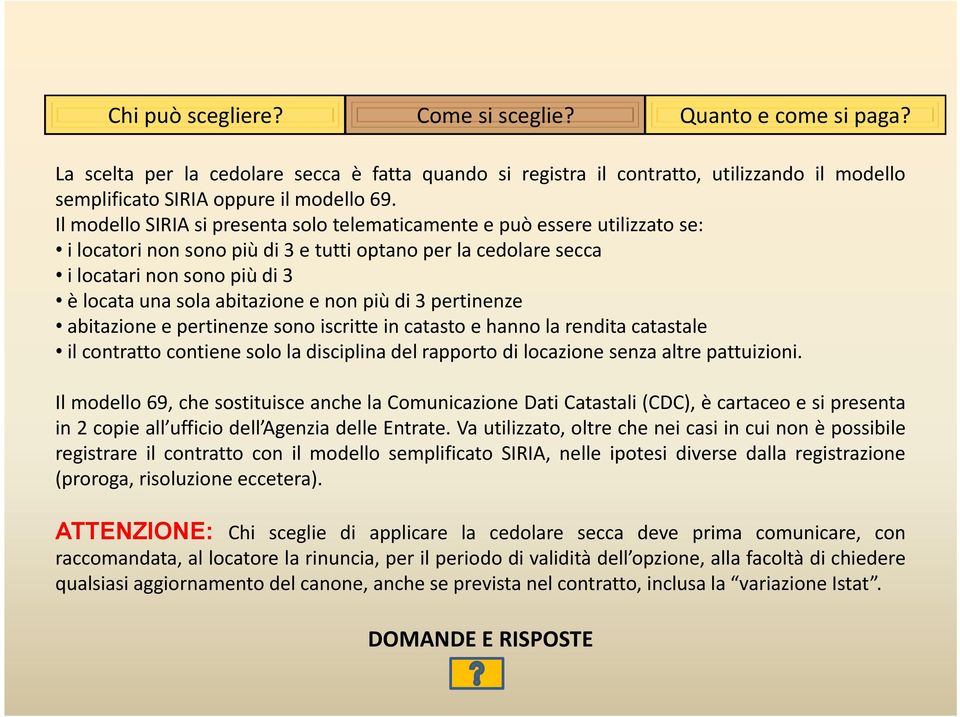 Chi può scegliere?

Come si sceglie?

Quanto e come si paga?

La scelta per la cedolare secca è fatta quando si registra il contratto, utilizzando il modello semplificato SIRIA oppure il modello 69.
Il modello SIRIA si presenta solo telematicamente e può essere utilizzato se:
• i locatori non sono più di 3 e tutti optano per la cedolare secca
• i locatari non sono più di 3
• è locata una sola abitazione e non più di 3 pertinenze
• abitazione e pertinenze sono iscritte in catasto e hanno la rendita catastale
• il contratto contiene solo la disciplina del rapporto di locazione senza altre pattuizioni.

Il modello 69, che sostituisce anche la Comunicazione Dati Catastali (CDC), è cartaceo e si presenta in 2 copie all'ufficio dell'Agenzia delle Entrate. Va utilizzato, oltre che nei casi in cui non è possibile registrare il contratto con il modello semplificato SIRIA, nelle ipotesi diverse dalla registrazione (proroga, risoluzione eccetera).

ATTENZIONE: Chi sceglie di applicare la cedolare secca deve prima comunicare, con raccomandata, al locatore la rinuncia, per il periodo di validità dell'opzione, alla facoltà di chiedere qualsiasi aggiornamento del canone, anche se prevista nel contratto, inclusa la "variazione Istat".

DOMANDE E RISPOSTE

?